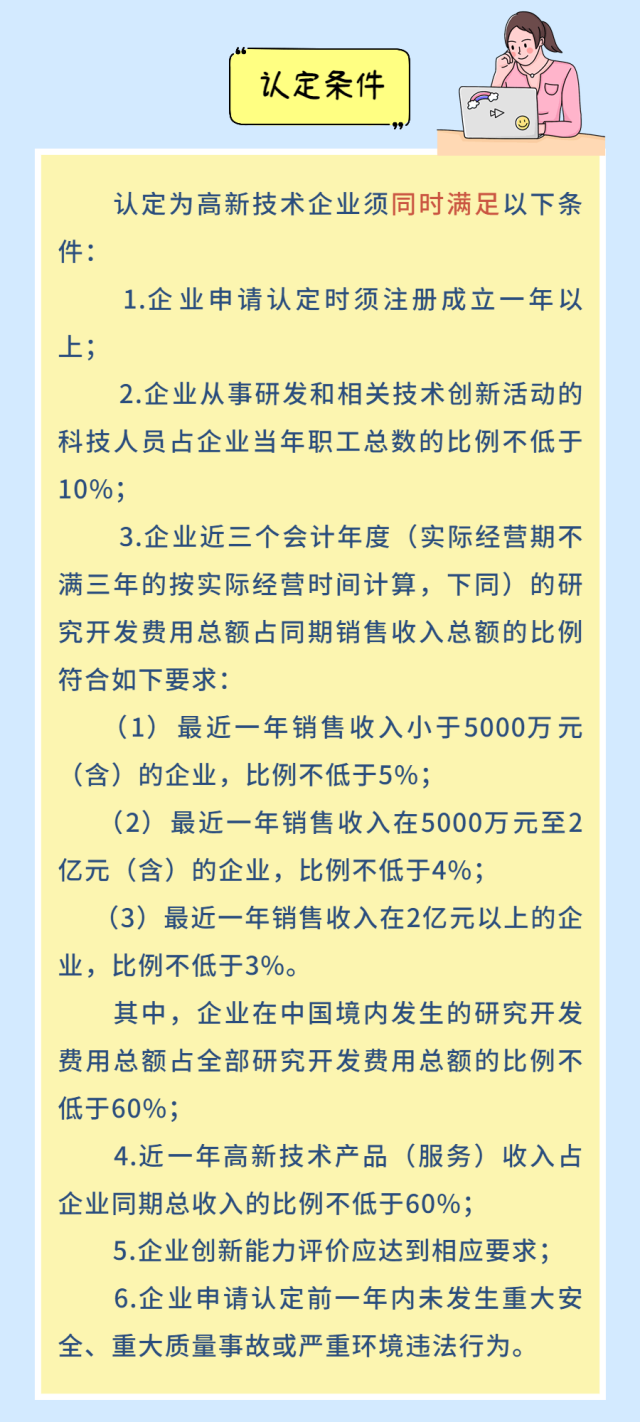 认定条件

认定为高新技术企业须同时满足以下条件：

1.企业申请认定时须注册成立一年以上；

2.企业从事研发和相关技术创新活动的科技人员占企业当年职工总数的比例不低于10%；

3.企业近三个会计年度（实际经营期不满三年的按实际经营时间计算，下同）的研究开发费用总额占同期销售收入总额的比例符合如下要求：

（1）最近一年销售收入小于5000万元（含）的企业，比例不低于5%；

（2）最近一年销售收入在5000万元至2亿元（含）的企业，比例不低于4%；

（3）最近一年销售收入在2亿元以上的企业，比例不低于3%。

其中，企业在中国境内发生的研究开发费用总额占全部研究开发费用总额的比例不低于60%；

4.近一年高新技术产品（服务）收入占企业同期总收入的比例不低于60%；

5.企业创新能力评价应达到相应要求；

6.企业申请认定前一年内未发生重大安全、重大质量事故或严重环境违法行为。